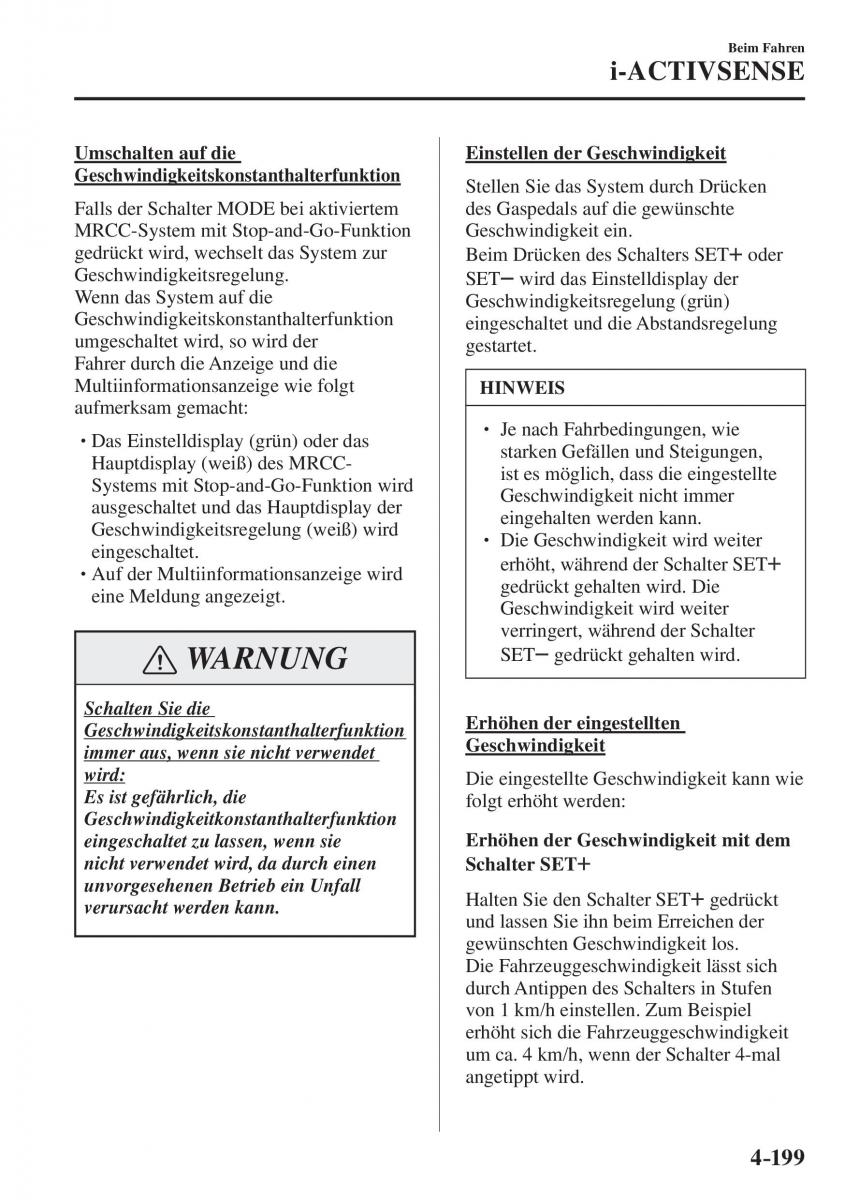 Beim Fahren
i-ACTIVSENSE

Umschalten auf die Geschwindigkeitskonstanthalterfunktion

Falls der Schalter MODE bei aktiviertem MRCC-System mit Stop-and-Go-Funktion gedrückt wird, wechselt das System zur Geschwindigkeitsregelung.
Wenn das System auf die Geschwindigkeitskonstanthalterfunktion umgeschaltet wird, so wird der Fahrer durch die Anzeige und die Multiinformationsanzeige wie folgt aufmerksam gemacht:

• Das Einstelldisplay (grün) oder das Hauptdisplay (weiß) des MRCC-Systems mit Stop-and-Go-Funktion wird ausgeschaltet und das Hauptdisplay der Geschwindigkeitsregelung (weiß) wird eingeschaltet.
• Auf der Multiinformationsanzeige wird eine Meldung angezeigt.

WARNUNG

Schalten Sie die Geschwindigkeitskonstanthalterfunktion immer aus, wenn sie nicht verwendet wird:
Es ist gefährlich, die Geschwindigkeitkonstanthalterfunktion eingeschaltet zu lassen, wenn sie nicht verwendet wird, da durch einen unvorgesehenen Betrieb ein Unfall verursacht werden kann.

Einstellen der Geschwindigkeit

Stellen Sie das System durch Drücken des Gaspedals auf die gewünschte Geschwindigkeit ein.
Beim Drücken des Schalters SET+ oder SET− wird das Einstelldisplay der Geschwindigkeitsregelung (grün) eingeschaltet und die Abstandsregelung gestartet.

HINWEIS

• Je nach Fahrbedingungen, wie starken Gefällen und Steigungen, ist es möglich, dass die eingestellte Geschwindigkeit nicht immer eingehalten werden kann.
• Die Geschwindigkeit wird weiter erhöht, während der Schalter SET+ gedrückt gehalten wird. Die Geschwindigkeit wird weiter verringert, während der Schalter SET− gedrückt gehalten wird.

Erhöhen der eingestellten Geschwindigkeit

Die eingestellte Geschwindigkeit kann wie folgt erhöht werden:

Erhöhen der Geschwindigkeit mit dem Schalter SET+

Halten Sie den Schalter SET+ gedrückt und lassen Sie ihn beim Erreichen der gewünschten Geschwindigkeit los.
Die Fahrzeuggeschwindigkeit lässt sich durch Antippen des Schalters in Stufen von 1 km/h einstellen. Zum Beispiel erhöht sich die Fahrzeuggeschwindigkeit um ca. 4 km/h, wenn der Schalter 4-mal angetippt wird.

4-199